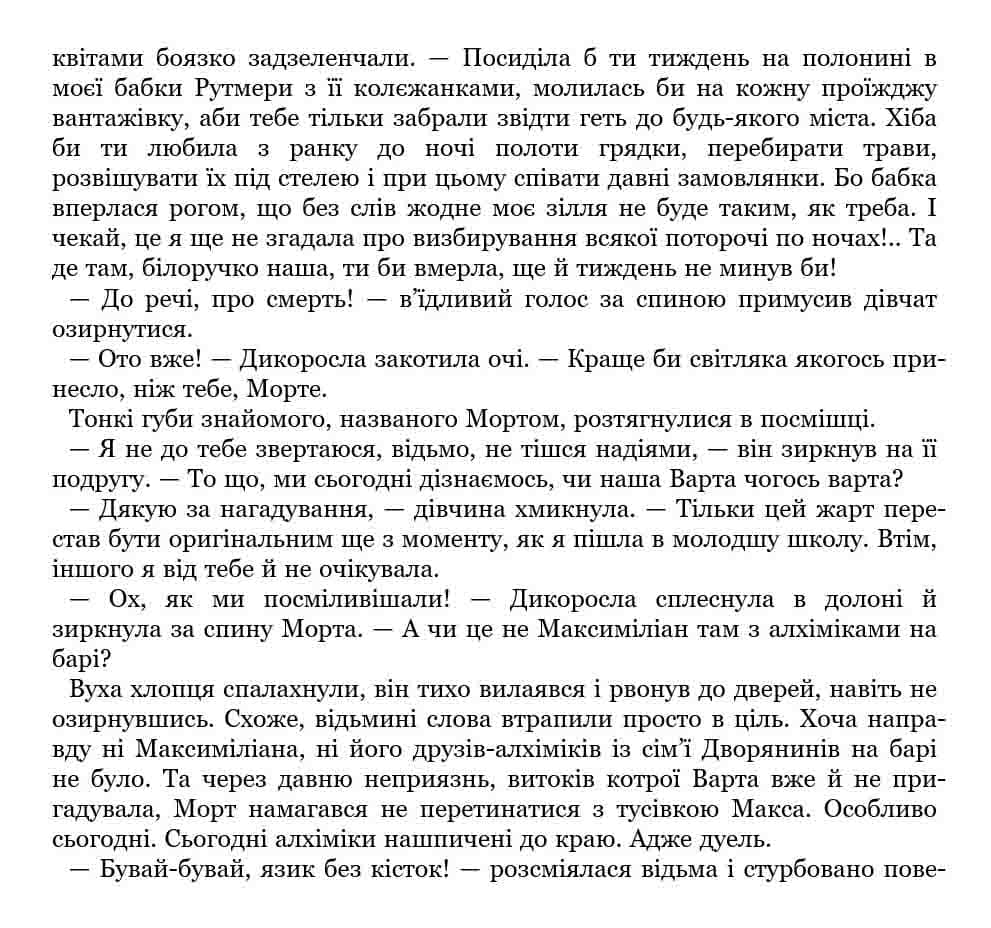 квітами боязко задзеленчали. — Посиділа б ти тиждень на полонині в моєї бабки Рутмери з її колєжанками, молилась би на кожну проїжджу вантажівку, аби тебе тільки забрали звідти геть до будь-якого міста. Хіба би ти любила з ранку до ночі полоти грядки, перебирати трави, розвішувати їх під стелею і при цьому співати давні замовлянки. Бо бабка вперлася рогом, що без слів жодне моє зілля не буде таким, як треба. І чекай, це я ще не згадала про визбирування всякої поторочі по ночах!.. Та де там, білоручко наша, ти би вмерла, ще й тиждень не минув би!

— До речі, про смерть! — в'їдливий голос за спиною примусив дівчат озирнутися.

— Ото вже! — Дикоросла закотила очі. — Краще би світляка якогось принесло, ніж тебе, Морте.

Тонкі губи знайомого, названого Мортом, розтягнулися в посмішці.

— Я не до тебе звертаюся, відьмо, не тішся надіями, — він зиркнув на її подругу. — То що, ми сьогодні дізнаємось, чи наша Варта чогось варта?

— Дякую за нагадування, — дівчина хмикнула. — Тільки цей жарт перестав бути оригінальним ще з моменту, як я пішла в молодшу школу. Втім, іншого я від тебе й не очікувала.

— Ох, як ми посміливішали! — Дикоросла сплеснула в долоні й зиркнула за спину Морта. — А чи це не Максиміліан там з алхіміками на барі?

Вуха хлопця спалахнули, він тихо вилаявся і рвонув до дверей, навіть не озирнувшись. Схоже, відьмині слова втрапили просто в ціль. Хоча направду ні Максиміліана, ні його друзів-алхіміків із сім'ї Дворянинів на барі не було. Та через давню неприязнь, витоків котрої Варта вже й не пригадувала, Морт намагався не перетинатися з тусівкою Макса. Особливо сьогодні. Сьогодні алхіміки нашпичені до краю. Адже дуель.

— Бувай-бувай, язик без кісток! — розсміялася відьма і стурбовано пове-